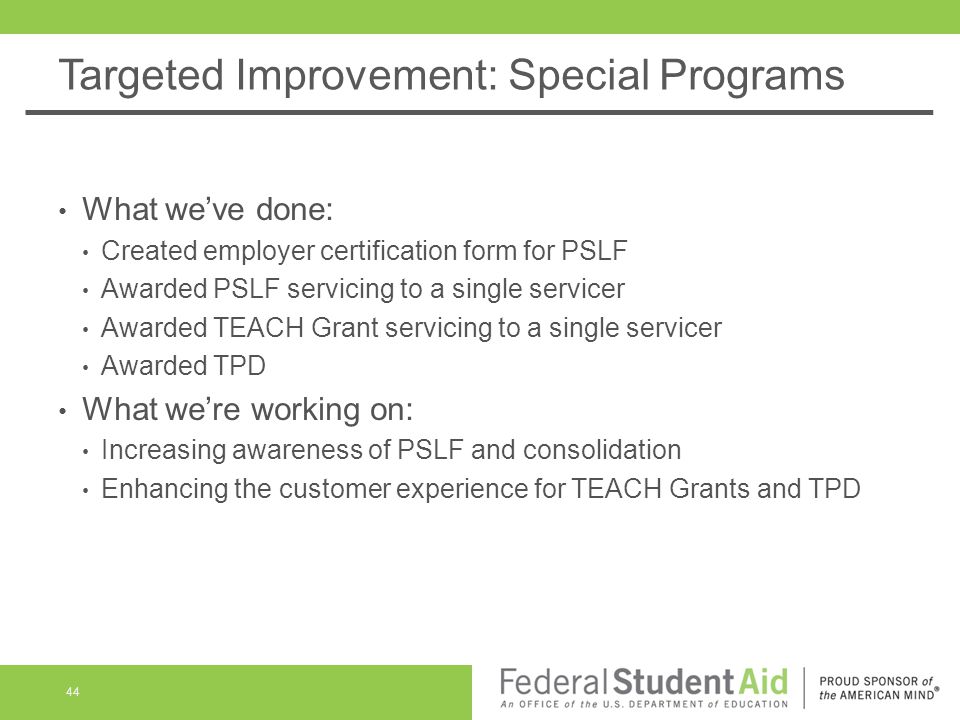 Targeted Improvement: Special Programs

• What we've done:
• Created employer certification form for PSLF
• Awarded PSLF servicing to a single servicer
• Awarded TEACH Grant servicing to a single servicer
• Awarded TPD
• What we're working on:
• Increasing awareness of PSLF and consolidation
• Enhancing the customer experience for TEACH Grants and TPD

44

Federal Student Aid
An OFFICE of the U.S. DEPARTMENT of EDUCATION
PROUD SPONSOR of the AMERICAN MIND®